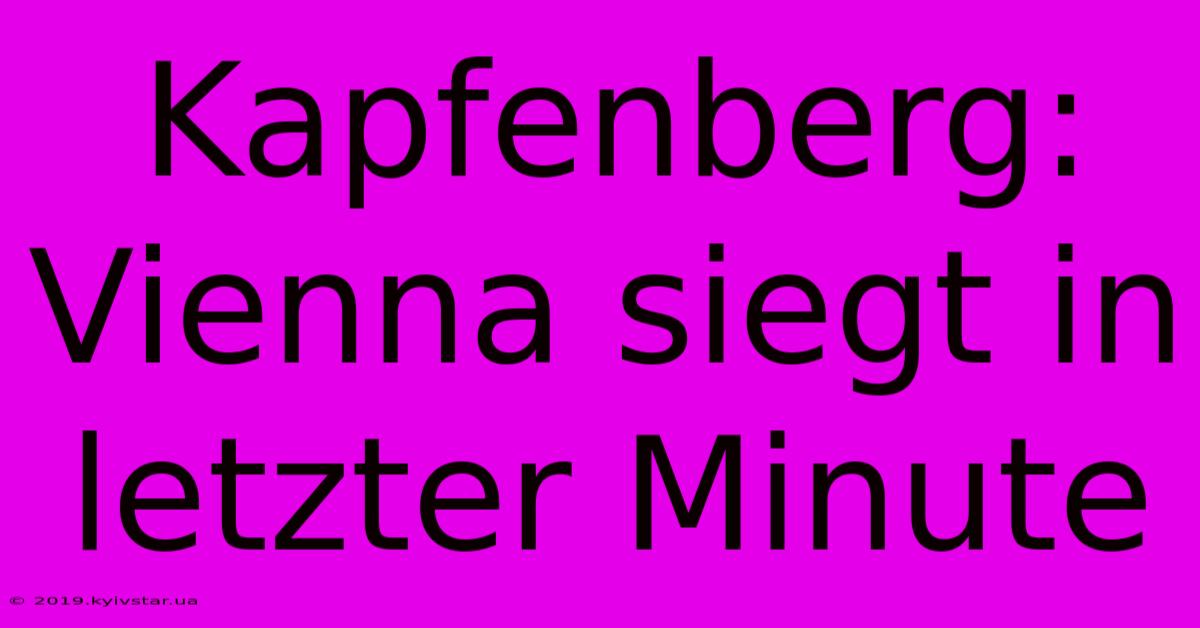 Kapfenberg: Vienna siegt in letzter Minute

© 2019.kyivstar.ua